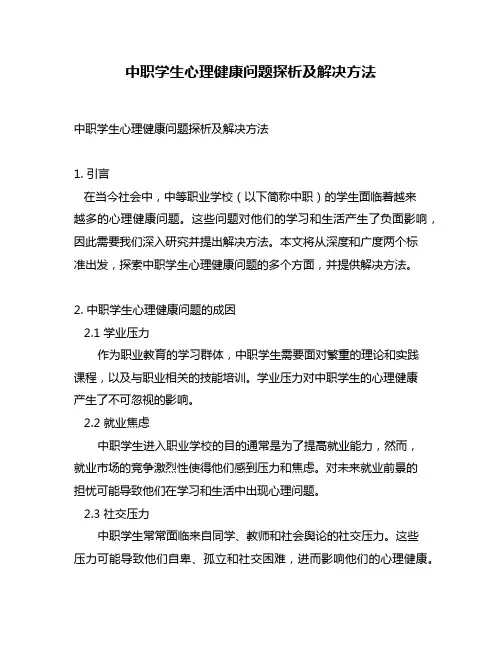 中职学生心理健康问题探析及解决方法

中职学生心理健康问题探析及解决方法

1. 引言

在当今社会中，中等职业学校（以下简称中职）的学生面临着越来越多的心理健康问题。这些问题对他们的学习和生活产生了负面影响，因此需要我们深入研究并提出解决方法。本文将从深度和广度两个标准出发，探索中职学生心理健康问题的多个方面，并提供解决方法。

2. 中职学生心理健康问题的成因

2.1 学业压力

作为职业教育的学习群体，中职学生需要面对繁重的理论和实践课程，以及与职业相关的技能培训。学业压力对中职学生的心理健康产生了不可忽视的影响。

2.2 就业焦虑

中职学生进入职业学校的目的通常是为了提高就业能力，然而，就业市场的竞争激烈性使得他们感到压力和焦虑。对未来就业前景的担忧可能导致他们在学习和生活中出现心理问题。

2.3 社交压力

中职学生常常面临来自同学、教师和社会舆论的社交压力。这些压力可能导致他们自卑、孤立和社交困难，进而影响他们的心理健康。